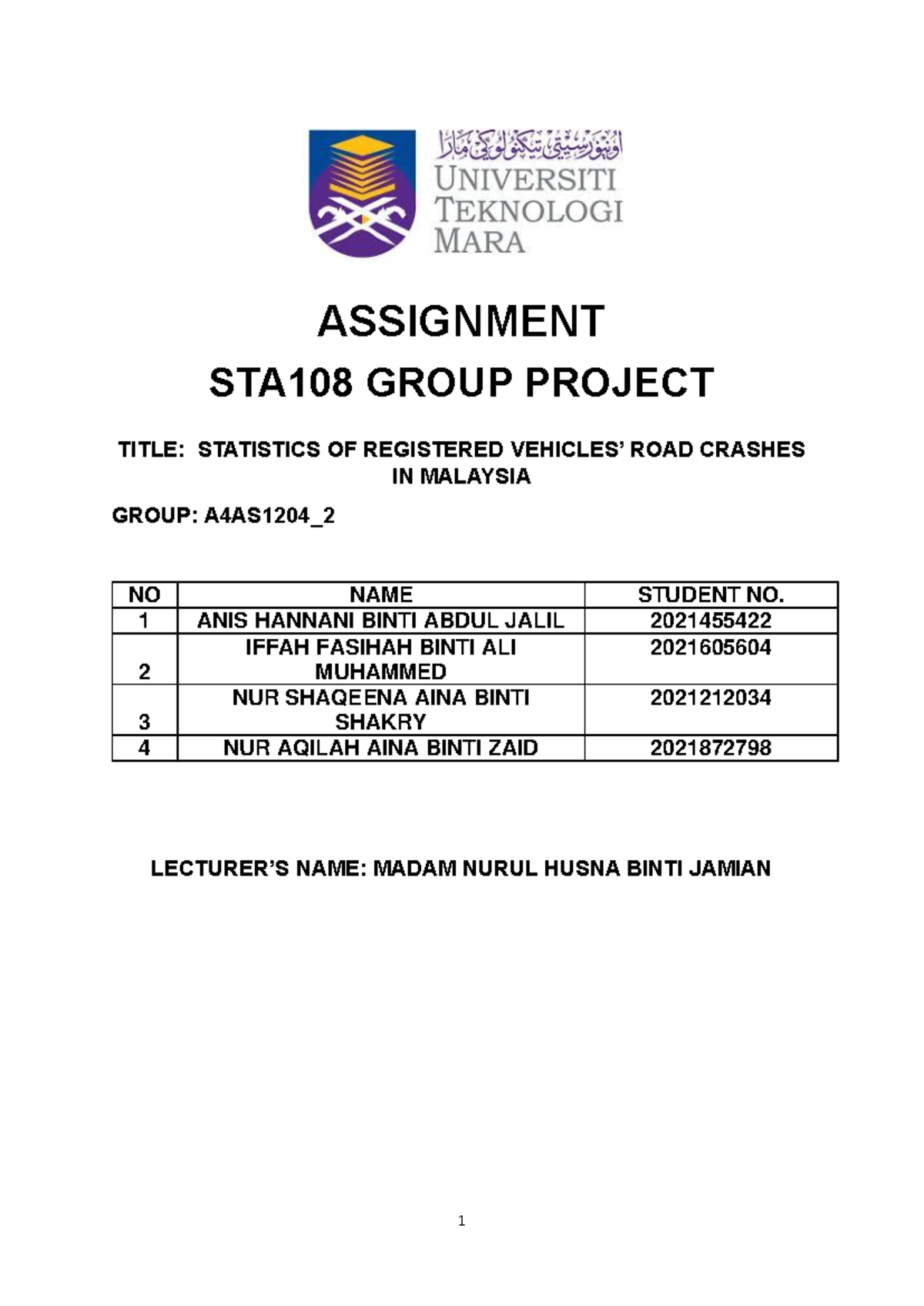 اونيۏرسيتي تيكنولوڬي مارا
UNIVERSITI TEKNOLOGI MARA

ASSIGNMENT

STA108 GROUP PROJECT

TITLE: STATISTICS OF REGISTERED VEHICLES' ROAD CRASHES IN MALAYSIA

GROUP: A4AS1204_2

| NO | NAME | STUDENT NO. |
|---|---|---|
| 1 | ANIS HANNANI BINTI ABDUL JALIL | 2021455422 |
| 2 | IFFAH FASIHAH BINTI ALI MUHAMMED | 2021605604 |
| 3 | NUR SHAQEENA AINA BINTI SHAKRY | 2021212034 |
| 4 | NUR AQILAH AINA BINTI ZAID | 2021872798 |

LECTURER'S NAME: MADAM NURUL HUSNA BINTI JAMIAN

1